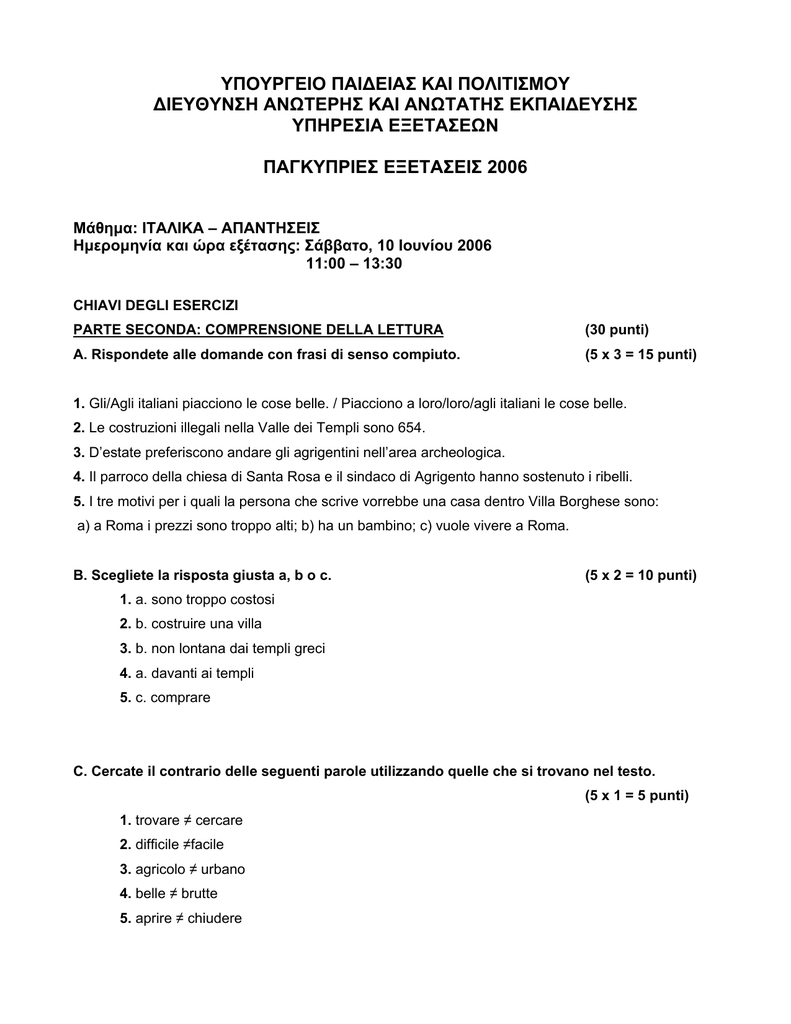 ΥΠΟΥΡΓΕΙΟ ΠΑΙΔΕΙΑΣ ΚΑΙ ΠΟΛΙΤΙΣΜΟΥ
ΔΙΕΥΘΥΝΣΗ ΑΝΩΤΕΡΗΣ ΚΑΙ ΑΝΩΤΑΤΗΣ ΕΚΠΑΙΔΕΥΣΗΣ
ΥΠΗΡΕΣΙΑ ΕΞΕΤΑΣΕΩΝ

ΠΑΓΚΥΠΡΙΕΣ ΕΞΕΤΑΣΕΙΣ 2006

Μάθημα: ΙΤΑΛΙΚΑ – ΑΠΑΝΤΗΣΕΙΣ
Ημερομηνία και ώρα εξέτασης: Σάββατο, 10 Ιουνίου 2006
11:00 – 13:30

CHIAVI DEGLI ESERCIZI

PARTE SECONDA: COMPRENSIONE DELLA LETTURA (30 punti)

A. Rispondete alle domande con frasi di senso compiuto. (5 x 3 = 15 punti)

1. Gli/Agli italiani piacciono le cose belle. / Piacciono a loro/loro/agli italiani le cose belle.
2. Le costruzioni illegali nella Valle dei Templi sono 654.
3. D'estate preferiscono andare gli agrigentini nell'area archeologica.
4. Il parroco della chiesa di Santa Rosa e il sindaco di Agrigento hanno sostenuto i ribelli.
5. I tre motivi per i quali la persona che scrive vorrebbe una casa dentro Villa Borghese sono:
a) a Roma i prezzi sono troppo alti; b) ha un bambino; c) vuole vivere a Roma.

B. Scegliete la risposta giusta a, b o c. (5 x 2 = 10 punti)
1. a. sono troppo costosi
2. b. costruire una villa
3. b. non lontana dai templi greci
4. a. davanti ai templi
5. c. comprare

C. Cercate il contrario delle seguenti parole utilizzando quelle che si trovano nel testo.
(5 x 1 = 5 punti)
1. trovare ≠ cercare
2. difficile ≠facile
3. agricolo ≠ urbano
4. belle ≠ brutte
5. aprire ≠ chiudere